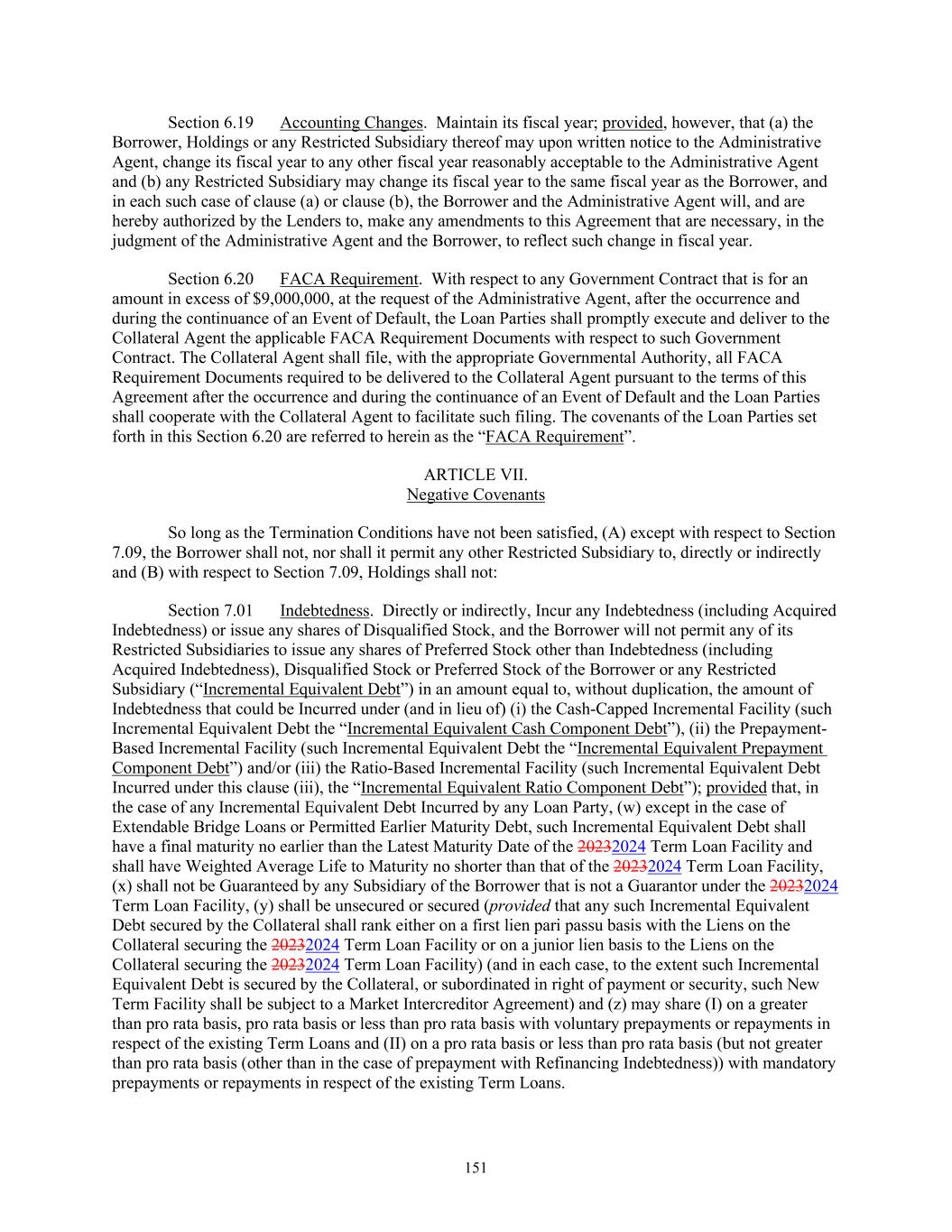 Section 6.19 Accounting Changes. Maintain its fiscal year; provided, however, that (a) the Borrower, Holdings or any Restricted Subsidiary thereof may upon written notice to the Administrative Agent, change its fiscal year to any other fiscal year reasonably acceptable to the Administrative Agent and (b) any Restricted Subsidiary may change its fiscal year to the same fiscal year as the Borrower, and in each such case of clause (a) or clause (b), the Borrower and the Administrative Agent will, and are hereby authorized by the Lenders to, make any amendments to this Agreement that are necessary, in the judgment of the Administrative Agent and the Borrower, to reflect such change in fiscal year.

Section 6.20 FACA Requirement. With respect to any Government Contract that is for an amount in excess of $9,000,000, at the request of the Administrative Agent, after the occurrence and during the continuance of an Event of Default, the Loan Parties shall promptly execute and deliver to the Collateral Agent the applicable FACA Requirement Documents with respect to such Government Contract. The Collateral Agent shall file, with the appropriate Governmental Authority, all FACA Requirement Documents required to be delivered to the Collateral Agent pursuant to the terms of this Agreement after the occurrence and during the continuance of an Event of Default and the Loan Parties shall cooperate with the Collateral Agent to facilitate such filing. The covenants of the Loan Parties set forth in this Section 6.20 are referred to herein as the “FACA Requirement”.

ARTICLE VII.
Negative Covenants

So long as the Termination Conditions have not been satisfied, (A) except with respect to Section 7.09, the Borrower shall not, nor shall it permit any other Restricted Subsidiary to, directly or indirectly and (B) with respect to Section 7.09, Holdings shall not:

Section 7.01 Indebtedness. Directly or indirectly, Incur any Indebtedness (including Acquired Indebtedness) or issue any shares of Disqualified Stock, and the Borrower will not permit any of its Restricted Subsidiaries to issue any shares of Preferred Stock other than Indebtedness (including Acquired Indebtedness), Disqualified Stock or Preferred Stock of the Borrower or any Restricted Subsidiary (“Incremental Equivalent Debt”) in an amount equal to, without duplication, the amount of Indebtedness that could be Incurred under (and in lieu of) (i) the Cash-Capped Incremental Facility (such Incremental Equivalent Debt the “Incremental Equivalent Cash Component Debt”), (ii) the Prepayment-Based Incremental Facility (such Incremental Equivalent Debt the “Incremental Equivalent Prepayment Component Debt”) and/or (iii) the Ratio-Based Incremental Facility (such Incremental Equivalent Debt Incurred under this clause (iii), the “Incremental Equivalent Ratio Component Debt”); provided that, in the case of any Incremental Equivalent Debt Incurred by any Loan Party, (w) except in the case of Extendable Bridge Loans or Permitted Earlier Maturity Debt, such Incremental Equivalent Debt shall have a final maturity no earlier than the Latest Maturity Date of the 20232024 Term Loan Facility and shall have Weighted Average Life to Maturity no shorter than that of the 20232024 Term Loan Facility, (x) shall not be Guaranteed by any Subsidiary of the Borrower that is not a Guarantor under the 20232024 Term Loan Facility, (y) shall be unsecured or secured (provided that any such Incremental Equivalent Debt secured by the Collateral shall rank either on a first lien pari passu basis with the Liens on the Collateral securing the 20232024 Term Loan Facility or on a junior lien basis to the Liens on the Collateral securing the 20232024 Term Loan Facility) (and in each case, to the extent such Incremental Equivalent Debt is secured by the Collateral, or subordinated in right of payment or security, such New Term Facility shall be subject to a Market Intercreditor Agreement) and (z) may share (I) on a greater than pro rata basis, pro rata basis or less than pro rata basis with voluntary prepayments or repayments in respect of the existing Term Loans and (II) on a pro rata basis or less than pro rata basis (but not greater than pro rata basis (other than in the case of prepayment with Refinancing Indebtedness)) with mandatory prepayments or repayments in respect of the existing Term Loans.

151